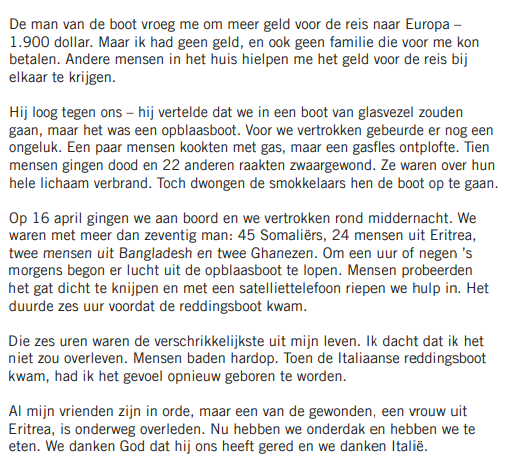 De man van de boot vroeg me om meer geld voor de reis naar Europa – 1.900 dollar. Maar ik had geen geld, en ook geen familie die voor me kon betalen. Andere mensen in het huis hielpen me het geld voor de reis bij elkaar te krijgen.

Hij loog tegen ons – hij vertelde dat we in een boot van glasvezel zouden gaan, maar het was een opblaasboot. Voor we vertrokken gebeurde er nog een ongeluk. Een paar mensen kookten met gas, maar een gasfles ontplofte. Tien mensen gingen dood en 22 anderen raakten zwaargewond. Ze waren over hun hele lichaam verbrand. Toch dwongen de smokkelaars hen de boot op te gaan.

Op 16 april gingen we aan boord en we vertrokken rond middernacht. We waren met meer dan zeventig man: 45 Somaliërs, 24 mensen uit Eritrea, twee mensen uit Bangladesh en twee Ghanezen. Om een uur of negen 's morgens begon er lucht uit de opblaasboot te lopen. Mensen probeerden het gat dicht te knijpen en met een satelliettelefoon riepen we hulp in. Het duurde zes uur voordat de reddingsboot kwam.

Die zes uren waren de verschrikkelijkste uit mijn leven. Ik dacht dat ik het niet zou overleven. Mensen baden hardop. Toen de Italiaanse reddingsboot kwam, had ik het gevoel opnieuw geboren te worden.

Al mijn vrienden zijn in orde, maar een van de gewonden, een vrouw uit Eritrea, is onderweg overleden. Nu hebben we onderdak en hebben we te eten. We danken God dat hij ons heeft gered en we danken Italië.